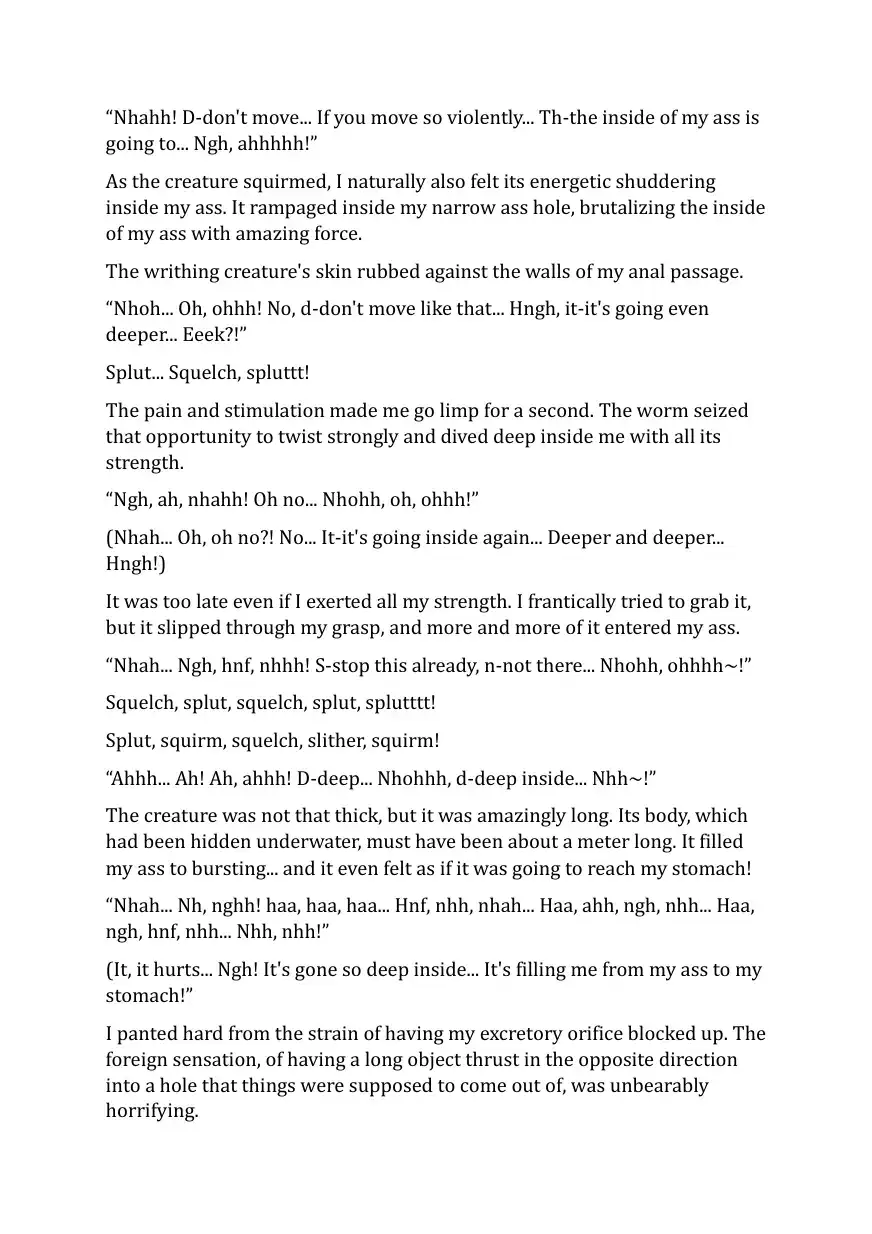 "Nhahh! D-don't move... If you move so violently... Th-the inside of my ass is going to... Ngh, ahhhhh!"

As the creature squirmed, I naturally also felt its energetic shuddering inside my ass. It rampaged inside my narrow ass hole, brutalizing the inside of my ass with amazing force.

The writhing creature's skin rubbed against the walls of my anal passage.

"Nhoh... Oh, ohhh! No, d-don't move like that... Hngh, it-it's going even deeper... Eeek?!"

Splut... Squelch, spluttt!

The pain and stimulation made me go limp for a second. The worm seized that opportunity to twist strongly and dived deep inside me with all its strength.

"Ngh, ah, nhahh! Oh no... Nhohh, oh, ohhh!"

(Nhah... Oh, oh no?! No... It-it's going inside again... Deeper and deeper... Hngh!)

It was too late even if I exerted all my strength. I frantically tried to grab it, but it slipped through my grasp, and more and more of it entered my ass.

"Nhah... Ngh, hnf, nhhh! S-stop this already, n-not there... Nhohh, ohhhh~!"

Squelch, splut, squelch, splut, splutttt!

Splut, squirm, squelch, slither, squirm!

"Ahhh... Ah! Ah, ahhh! D-deep... Nhohhh, d-deep inside... Nhh~!"

The creature was not that thick, but it was amazingly long. Its body, which had been hidden underwater, must have been about a meter long. It filled my ass to bursting... and it even felt as if it was going to reach my stomach!

"Nhah... Nh, nghh! haa, haa, haa... Hnf, nhh, nhah... Haa, ahh, ngh, nhh... Haa, ngh, hnf, nhh... Nhh, nhh!"

(It, it hurts... Ngh! It's gone so deep inside... It's filling me from my ass to my stomach!"

I panted hard from the strain of having my excretory orifice blocked up. The foreign sensation, of having a long object thrust in the opposite direction into a hole that things were supposed to come out of, was unbearably horrifying.